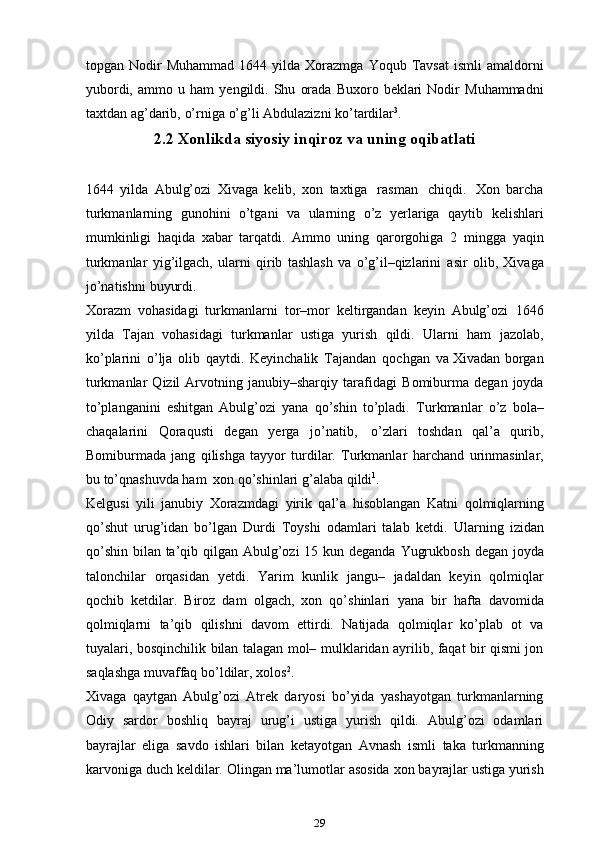 topgan Nodir Muhammad 1644 yilda Xorazmga Yoqub Tavsat ismli amaldorni yubordi, ammo u ham yengildi. Shu orada Buxoro beklari Nodir Muhammadni taxtdan ag’darib, o’rniga o’g’li Abdulazizni ko’tardilar$^3$.

2.2 Xonlikda siyosiy inqiroz va uning oqibatlati

1644 yilda Abulg’ozi Xivaga kelib, xon taxtiga rasman chiqdi. Xon barcha turkmanlarning gunohini o’tgani va ularning o’z yerlariga qaytib kelishlari mumkinligi haqida xabar tarqatdi. Ammo uning qarorgohiga 2 mingga yaqin turkmanlar yig’ilgach, ularni qirib tashlash va o’g’il–qizlarini asir olib, Xivaga jo’natishni buyurdi.

Xorazm vohasidagi turkmanlarni tor–mor keltirgandan keyin Abulg’ozi 1646 yilda Tajan vohasidagi turkmanlar ustiga yurish qildi. Ularni ham jazolab, ko’plarini o’lja olib qaytdi. Keyinchalik Tajandan qochgan va Xivadan borgan turkmanlar Qizil Arvotning janubiy–sharqiy tarafidagi Bomiburma degan joyda to’planganini eshitgan Abulg’ozi yana qo’shin to’pladi. Turkmanlar o’z bola–chaqalarini Qoraqusti degan yerga jo’natib, o’zlari toshdan qal’a qurib, Bomiburmada jang qilishga tayyor turdilar. Turkmanlar harchand urinmasinlar, bu to’qnashuvda ham xon qo’shinlari g’alaba qildi$^1$.

Kelgusi yili janubiy Xorazmdagi yirik qal’a hisoblangan Katni qolmiqlarning qo’shut urug’idan bo’lgan Durdi Toyshi odamlari talab ketdi. Ularning izidan qo’shin bilan ta’qib qilgan Abulg’ozi 15 kun deganda Yugrukbosh degan joyda talonchilar orqasidan yetdi. Yarim kunlik jangu– jadaldan keyin qolmiqlar qochib ketdilar. Biroz dam olgach, xon qo’shinlari yana bir hafta davomida qolmiqlarni ta’qib qilishni davom ettirdi. Natijada qolmiqlar ko’plab ot va tuyalari, bosqinchilik bilan talagan mol– mulklaridan ayrilib, faqat bir qismi jon saqlashga muvaffaq bo’ldilar, xolos$^2$.

Xivaga qaytgan Abulg’ozi Atrek daryosi bo’yida yashayotgan turkmanlarning Odiy sardor boshliq bayraj urug’i ustiga yurish qildi. Abulg’ozi odamlari bayrajlar eliga savdo ishlari bilan ketayotgan Avnash ismli taka turkmanning karvoniga duch keldilar. Olingan ma’lumotlar asosida xon bayrajlar ustiga yurish

29